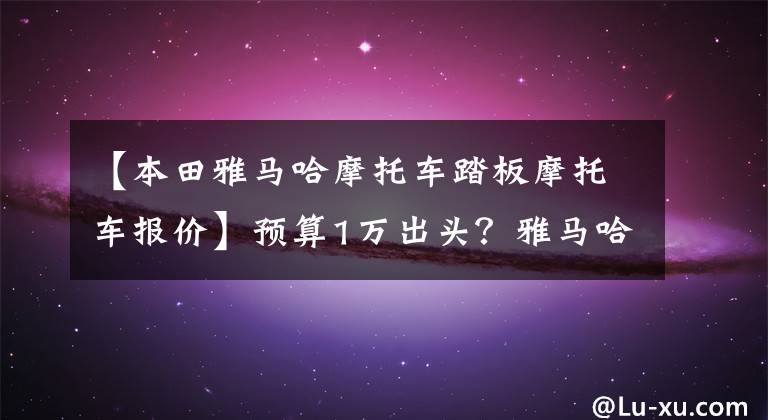 【本田雅马哈摩托车踏板摩托车报价】预算1万出头？雅马哈

@Lu-xu.com